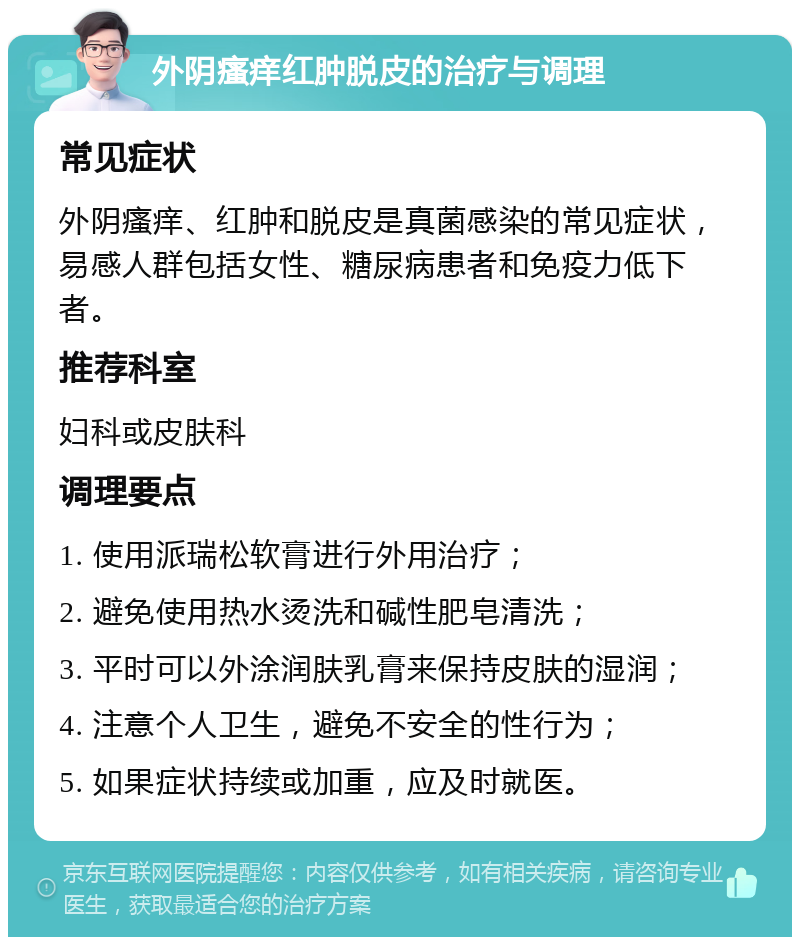 外阴瘙痒红肿脱皮的治疗与调理

常见症状

外阴瘙痒、红肿和脱皮是真菌感染的常见症状，易感人群包括女性、糖尿病患者和免疫力低下者。

推荐科室

妇科或皮肤科

调理要点

1. 使用派瑞松软膏进行外用治疗；

2. 避免使用热水烫洗和碱性肥皂清洗；

3. 平时可以外涂润肤乳膏来保持皮肤的湿润；

4. 注意个人卫生，避免不安全的性行为；

5. 如果症状持续或加重，应及时就医。

京东互联网医院提醒您：内容仅供参考，如有相关疾病，请咨询专业医生，获取最适合您的治疗方案